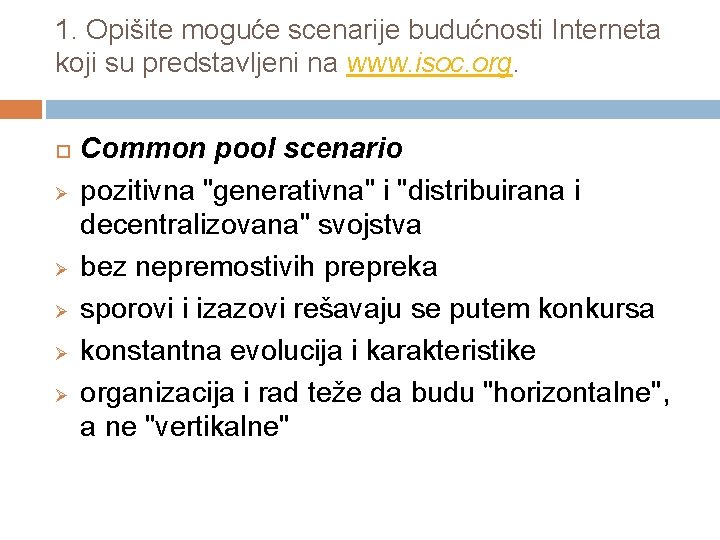 1. Opišite moguće scenarije budućnosti Interneta koji su predstavljeni na www.isoc.org.

Common pool scenario

pozitivna "generativna" i "distribuirana i decentralizovana" svojstva

bez nepremostivih prepreka

sporovi i izazovi rešavaju se putem konkursa

konstantna evolucija i karakteristike

organizacija i rad teže da budu "horizontalne", a ne "vertikalne"